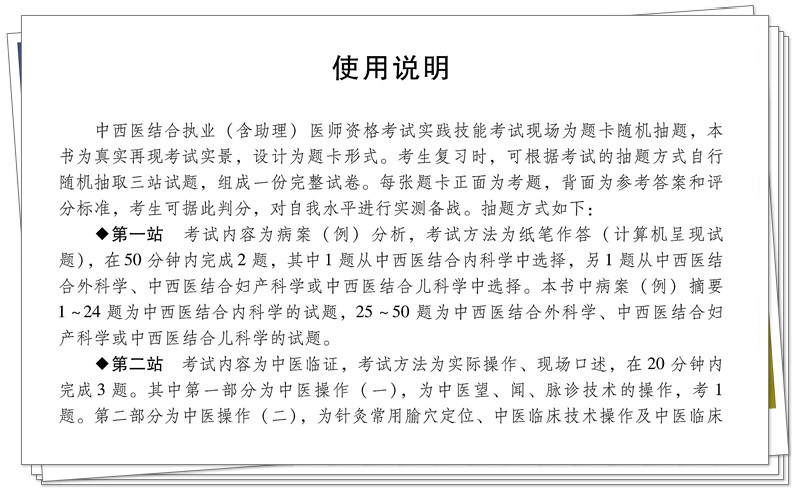 使用说明

中西医结合执业（含助理）医师资格考试实践技能考试现场为题卡随机抽题，本书为真实再现考试实景，设计为题卡形式。考生复习时，可根据考试的抽题方式自行随机抽取三站试题，组成一份完整试卷。每张题卡正面为考题，背面为参考答案和评分标准，考生可据此判分，对自我水平进行实测备战。抽题方式如下：

◆第一站　考试内容为病案（例）分析，考试方法为纸笔作答（计算机呈现试题），在50分钟内完成2题，其中1题从中西医结合内科学中选择，另1题从中西医结合外科学、中西医结合妇产科学或中西医结合儿科学中选择。本书中病案（例）摘要1～24题为中西医结合内科学的试题，25～50题为中西医结合外科学、中西医结合妇产科学或中西医结合儿科学的试题。

◆第二站　考试内容为中医临证，考试方法为实际操作、现场口述，在20分钟内完成3题。其中第一部分为中医操作（一），为中医望、闻、脉诊技术的操作，考1题。第二部分为中医操作（二），为针灸常用腧穴定位、中医临床技术操作及中医临床